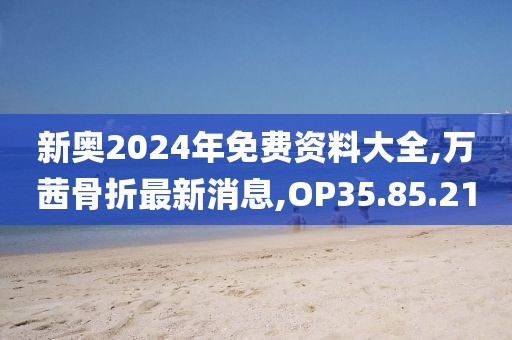 新奥2024年免费资料大全,万茜骨折最新消息,OP35.85.21